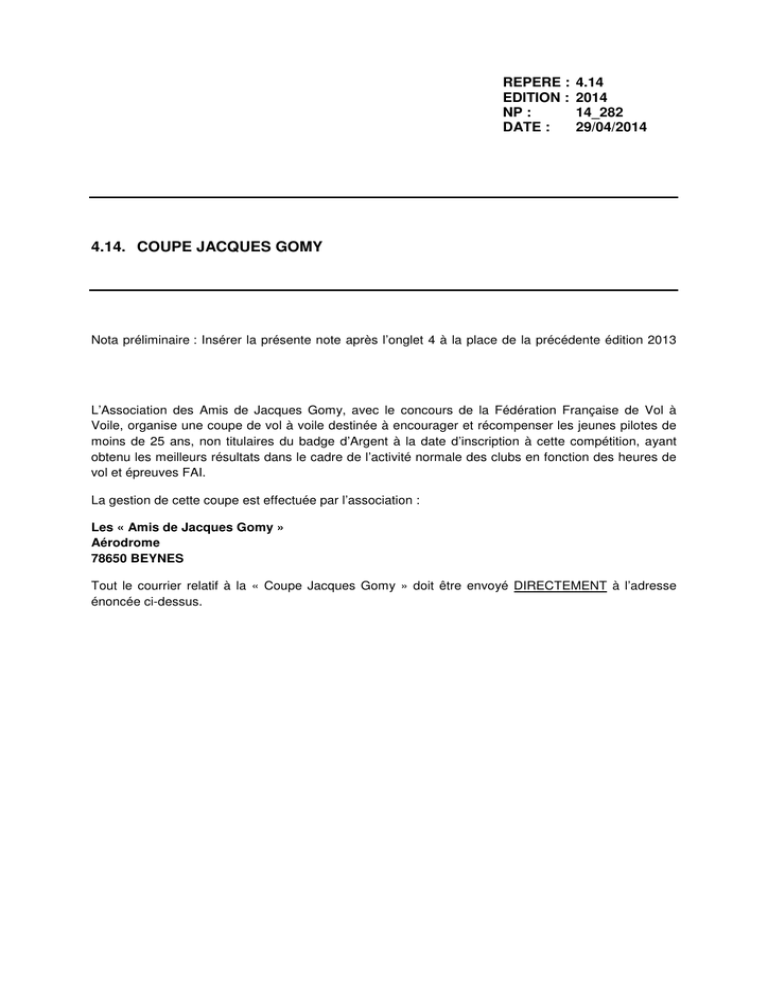 REPERE : 4.14
EDITION : 2014
NP : 14_282
DATE : 29/04/2014

4.14. COUPE JACQUES GOMY

Nota préliminaire : Insérer la présente note après l'onglet 4 à la place de la précédente édition 2013

L'Association des Amis de Jacques Gomy, avec le concours de la Fédération Française de Vol à Voile, organise une coupe de vol à voile destinée à encourager et récompenser les jeunes pilotes de moins de 25 ans, non titulaires du badge d'Argent à la date d'inscription à cette compétition, ayant obtenu les meilleurs résultats dans le cadre de l'activité normale des clubs en fonction des heures de vol et épreuves FAI.

La gestion de cette coupe est effectuée par l'association :

Les « Amis de Jacques Gomy »
Aérodrome
78650 BEYNES

Tout le courrier relatif à la « Coupe Jacques Gomy » doit être envoyé DIRECTEMENT à l'adresse énoncée ci-dessus.